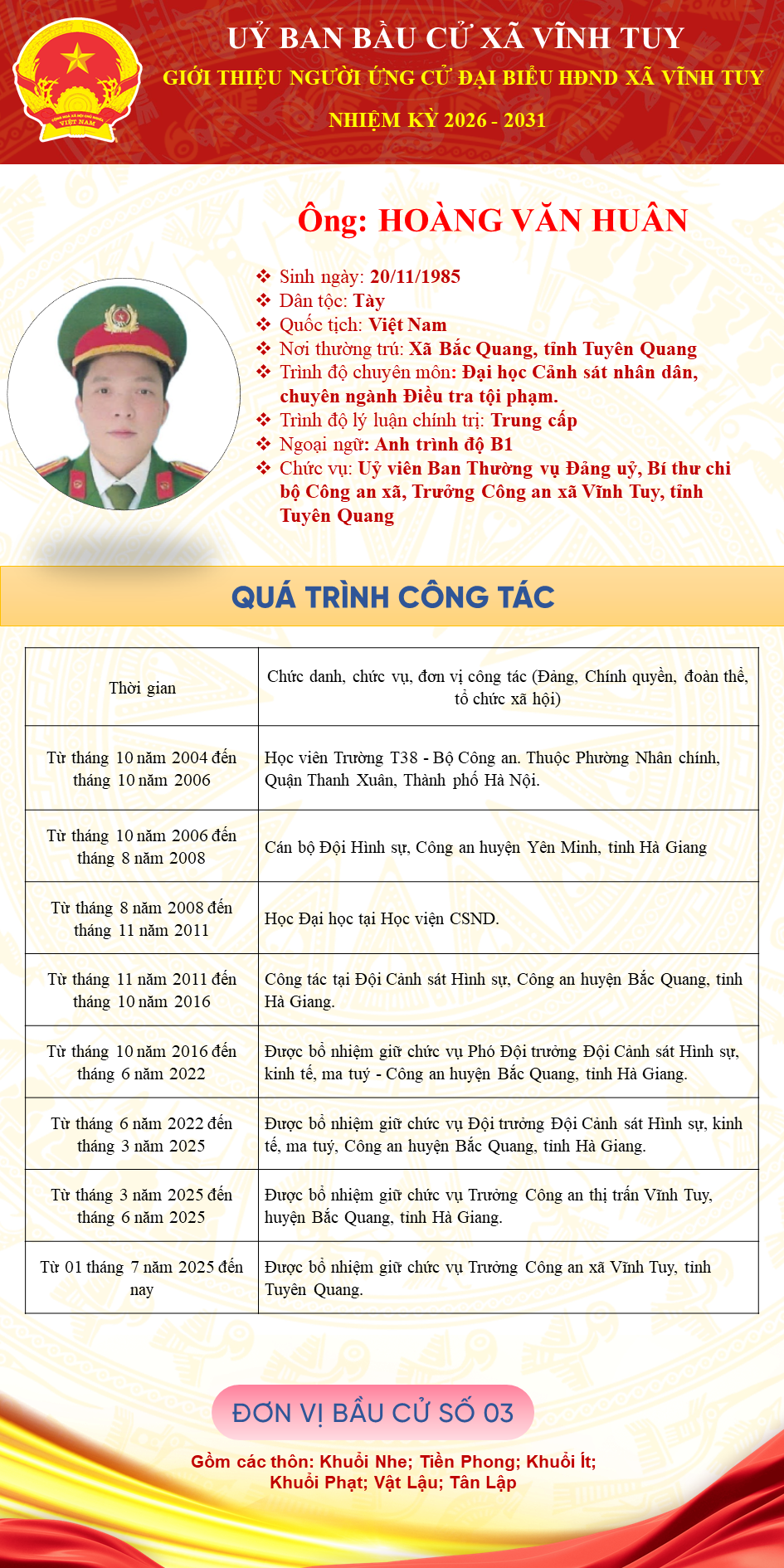 CỘNG HOÀ XÃ HỘI CHỦ NGHĨA VIỆT NAM

UỶ BAN BẦU CỬ XÃ VĨNH TUY

GIỚI THIỆU NGƯỜI ỨNG CỬ ĐẠI BIỂU HĐND XÃ VĨNH TUY

NHIỆM KỲ 2026 - 2031

Ông: HOÀNG VĂN HUÂN

❖ Sinh ngày: 20/11/1985
❖ Dân tộc: Tày
❖ Quốc tịch: Việt Nam
❖ Nơi thường trú: Xã Bắc Quang, tỉnh Tuyên Quang
❖ Trình độ chuyên môn: Đại học Cảnh sát nhân dân, chuyên ngành Điều tra tội phạm.
❖ Trình độ lý luận chính trị: Trung cấp
❖ Ngoại ngữ: Anh trình độ B1
❖ Chức vụ: Uỷ viên Ban Thường vụ Đảng uỷ, Bí thư chi bộ Công an xã, Trưởng Công an xã Vĩnh Tuy, tỉnh Tuyên Quang

QUÁ TRÌNH CÔNG TÁC

| Thời gian | Chức danh, chức vụ, đơn vị công tác (Đảng, Chính quyền, đoàn thể, tổ chức xã hội) |
|---|---|
| Từ tháng 10 năm 2004 đến tháng 10 năm 2006 | Học viên Trường T38 - Bộ Công an. Thuộc Phường Nhân chính, Quận Thanh Xuân, Thành phố Hà Nội. |
| Từ tháng 10 năm 2006 đến tháng 8 năm 2008 | Cán bộ Đội Hình sự, Công an huyện Yên Minh, tỉnh Hà Giang |
| Từ tháng 8 năm 2008 đến tháng 11 năm 2011 | Học Đại học tại Học viện CSND. |
| Từ tháng 11 năm 2011 đến tháng 10 năm 2016 | Công tác tại Đội Cảnh sát Hình sự, Công an huyện Bắc Quang, tỉnh Hà Giang. |
| Từ tháng 10 năm 2016 đến tháng 6 năm 2022 | Được bổ nhiệm giữ chức vụ Phó Đội trưởng Đội Cảnh sát Hình sự, kinh tế, ma tuý - Công an huyện Bắc Quang, tỉnh Hà Giang. |
| Từ tháng 6 năm 2022 đến tháng 3 năm 2025 | Được bổ nhiệm giữ chức vụ Đội trưởng Đội Cảnh sát Hình sự, kinh tế, ma tuý, Công an huyện Bắc Quang, tỉnh Hà Giang. |
| Từ tháng 3 năm 2025 đến tháng 6 năm 2025 | Được bổ nhiệm giữ chức vụ Trưởng Công an thị trấn Vĩnh Tuy, huyện Bắc Quang, tỉnh Hà Giang. |
| Từ 01 tháng 7 năm 2025 đến nay | Được bổ nhiệm giữ chức vụ Trưởng Công an xã Vĩnh Tuy, tỉnh Tuyên Quang. |

ĐƠN VỊ BẦU CỬ SỐ 03

Gồm các thôn: Khuổi Nhe; Tiền Phong; Khuổi Ít; Khuổi Phạt; Vật Lậu; Tân Lập